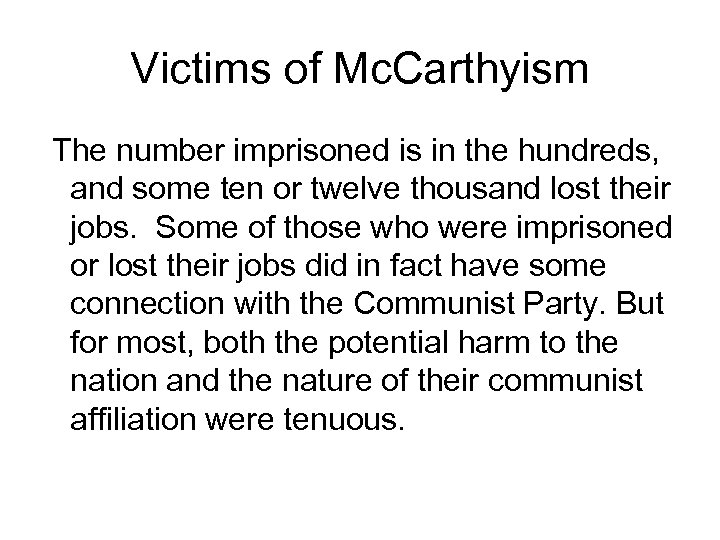 Victims of McCarthyism

The number imprisoned is in the hundreds, and some ten or twelve thousand lost their jobs. Some of those who were imprisoned or lost their jobs did in fact have some connection with the Communist Party. But for most, both the potential harm to the nation and the nature of their communist affiliation were tenuous.